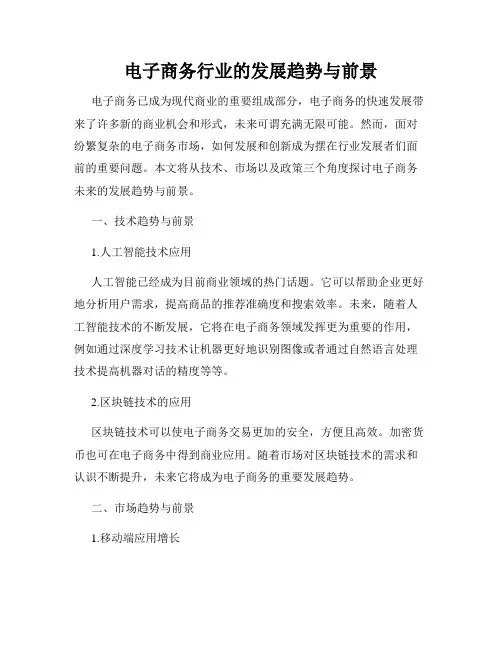 电子商务行业的发展趋势与前景

电子商务已成为现代商业的重要组成部分，电子商务的快速发展带来了许多新的商业机会和形式，未来可谓充满无限可能。然而，面对纷繁复杂的电子商务市场，如何发展和创新成为摆在行业发展者们面前的重要问题。本文将从技术、市场以及政策三个角度探讨电子商务未来的发展趋势与前景。

一、技术趋势与前景

1.人工智能技术应用

人工智能已经成为目前商业领域的热门话题。它可以帮助企业更好地分析用户需求，提高商品的推荐准确度和搜索效率。未来，随着人工智能技术的不断发展，它将在电子商务领域发挥更为重要的作用，例如通过深度学习技术让机器更好地识别图像或者通过自然语言处理技术提高机器对话的精度等等。

2.区块链技术的应用

区块链技术可以使电子商务交易更加的安全，方便且高效。加密货币也可在电子商务中得到商业应用。随着市场对区块链技术的需求和认识不断提升，未来它将成为电子商务的重要发展趋势。

二、市场趋势与前景

1.移动端应用增长